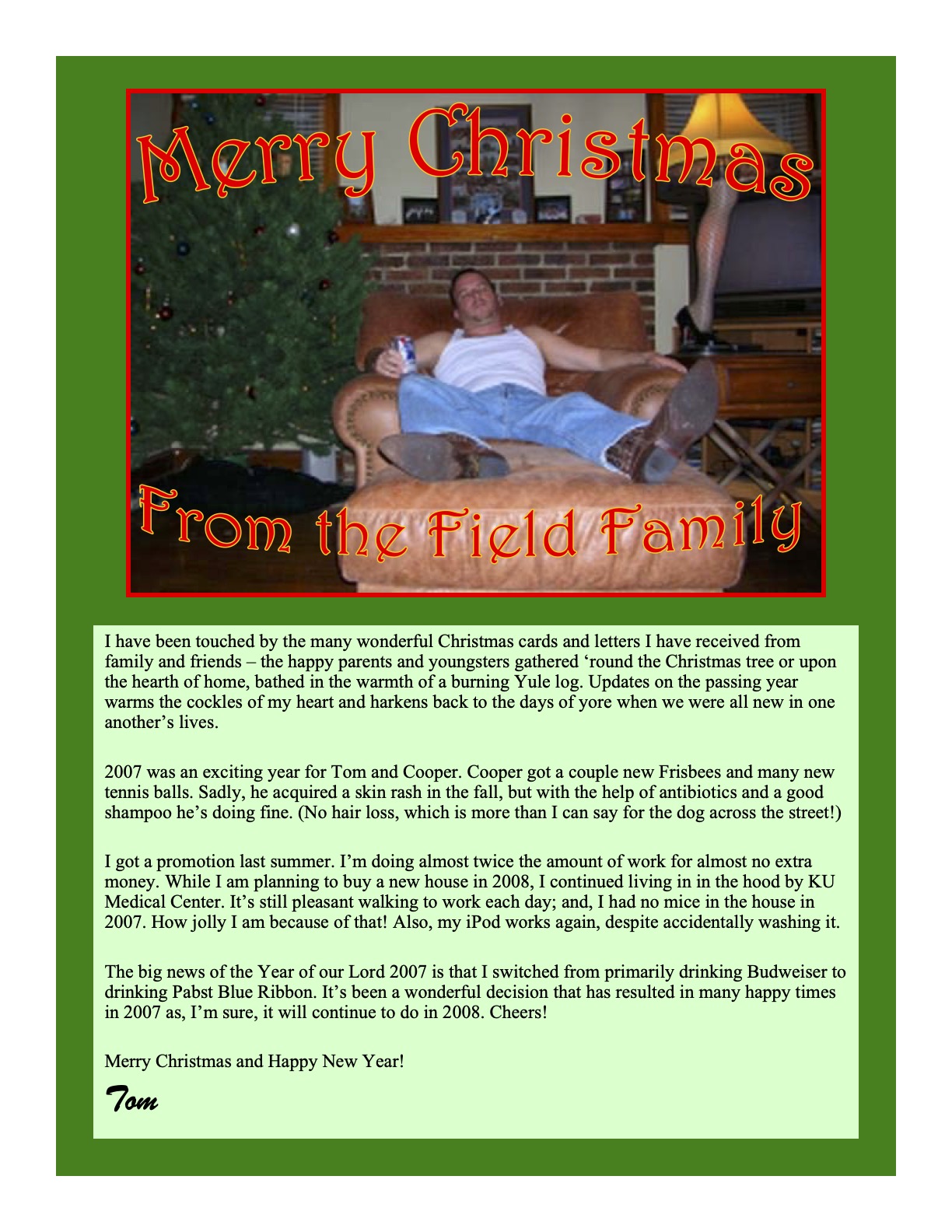 Merry Christmas

From the Field Family

I have been touched by the many wonderful Christmas cards and letters I have received from family and friends – the happy parents and youngsters gathered 'round the Christmas tree or upon the hearth of home, bathed in the warmth of a burning Yule log. Updates on the passing year warms the cockles of my heart and harkens back to the days of yore when we were all new in one another's lives.

2007 was an exciting year for Tom and Cooper. Cooper got a couple new Frisbees and many new tennis balls. Sadly, he acquired a skin rash in the fall, but with the help of antibiotics and a good shampoo he's doing fine. (No hair loss, which is more than I can say for the dog across the street!)

I got a promotion last summer. I'm doing almost twice the amount of work for almost no extra money. While I am planning to buy a new house in 2008, I continued living in in the hood by KU Medical Center. It's still pleasant walking to work each day; and, I had no mice in the house in 2007. How jolly I am because of that! Also, my iPod works again, despite accidentally washing it.

The big news of the Year of our Lord 2007 is that I switched from primarily drinking Budweiser to drinking Pabst Blue Ribbon. It's been a wonderful decision that has resulted in many happy times in 2007 as, I'm sure, it will continue to do in 2008. Cheers!

Merry Christmas and Happy New Year!

Tom